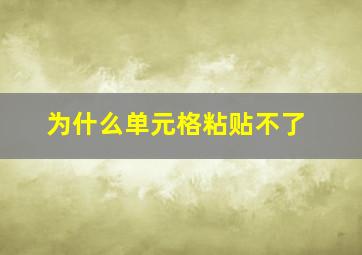 为什么单元格粘贴不了